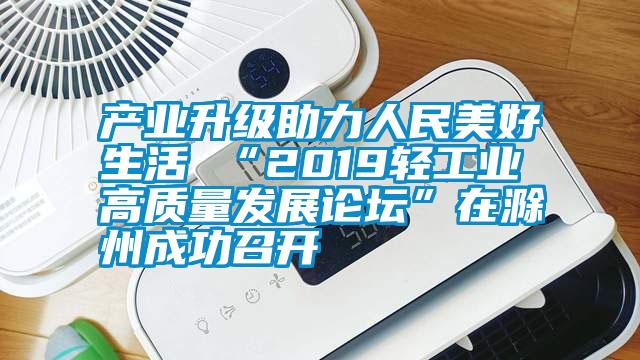 产业升级助力人民美好生活 “2019轻工业高质量发展论坛”在滁州成功召开